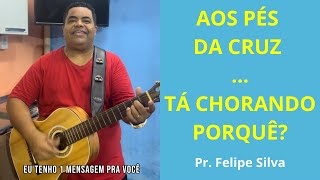 EU TENHO 1 MENSAGEM PRA VOCÊ

AOS PÉS DA CRUZ

...

TÁ CHORANDO PORQUÊ?

Pr. Felipe Silva